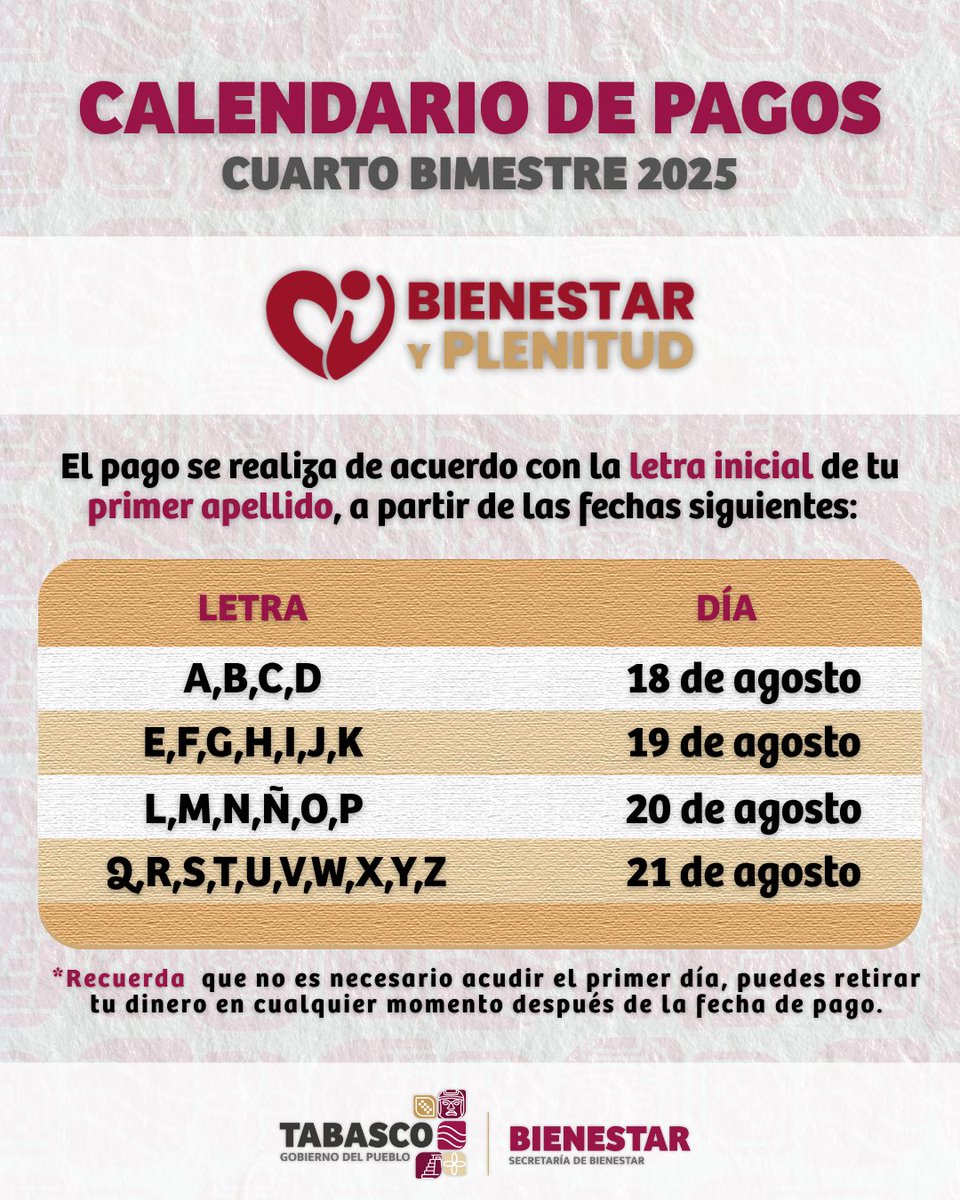 CALENDARIO DE PAGOS
CUARTO BIMESTRE 2025

BIENESTAR
Y PLENITUD

El pago se realiza de acuerdo con la letra inicial de tu primer apellido, a partir de las fechas siguientes:

| LETRA | DÍA |
|---|---|
| A,B,C,D | 18 de agosto |
| E,F,G,H,I,J,K | 19 de agosto |
| L,M,N,Ñ,O,P | 20 de agosto |
| Q,R,S,T,U,V,W,X,Y,Z | 21 de agosto |

*Recuerda que no es necesario acudir el primer día, puedes retirar tu dinero en cualquier momento después de la fecha de pago.

TABASCO
GOBIERNO DEL PUEBLO
BIENESTAR
SECRETARÍA DE BIENESTAR